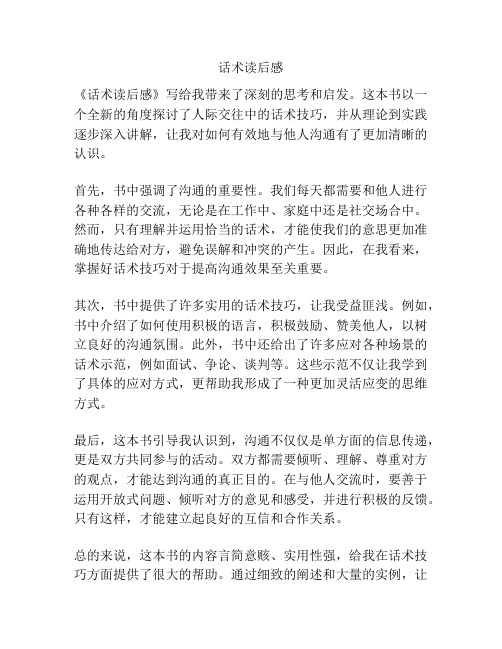 话术读后感

《话术读后感》写给我带来了深刻的思考和启发。这本书以一个全新的角度探讨了人际交往中的话术技巧，并从理论到实践逐步深入讲解，让我对如何有效地与他人沟通有了更加清晰的认识。

首先，书中强调了沟通的重要性。我们每天都需要和他人进行各种各样的交流，无论是在工作中、家庭中还是社交场合中。然而，只有理解并运用恰当的话术，才能使我们的意思更加准确地传达给对方，避免误解和冲突的产生。因此，在我看来，掌握好话术技巧对于提高沟通效果至关重要。

其次，书中提供了许多实用的话术技巧，让我受益匪浅。例如，书中介绍了如何使用积极的语言，积极鼓励、赞美他人，以树立良好的沟通氛围。此外，书中还给出了许多应对各种场景的话术示范，例如面试、争论、谈判等。这些示范不仅让我学到了具体的应对方式，更帮助我形成了一种更加灵活应变的思维方式。

最后，这本书引导我认识到，沟通不仅仅是单方面的信息传递，更是双方共同参与的活动。双方都需要倾听、理解、尊重对方的观点，才能达到沟通的真正目的。在与他人交流时，要善于运用开放式问题、倾听对方的意见和感受，并进行积极的反馈。只有这样，才能建立起良好的互信和合作关系。

总的来说，这本书的内容言简意赅、实用性强，给我在话术技巧方面提供了很大的帮助。通过细致的阐述和大量的实例，让